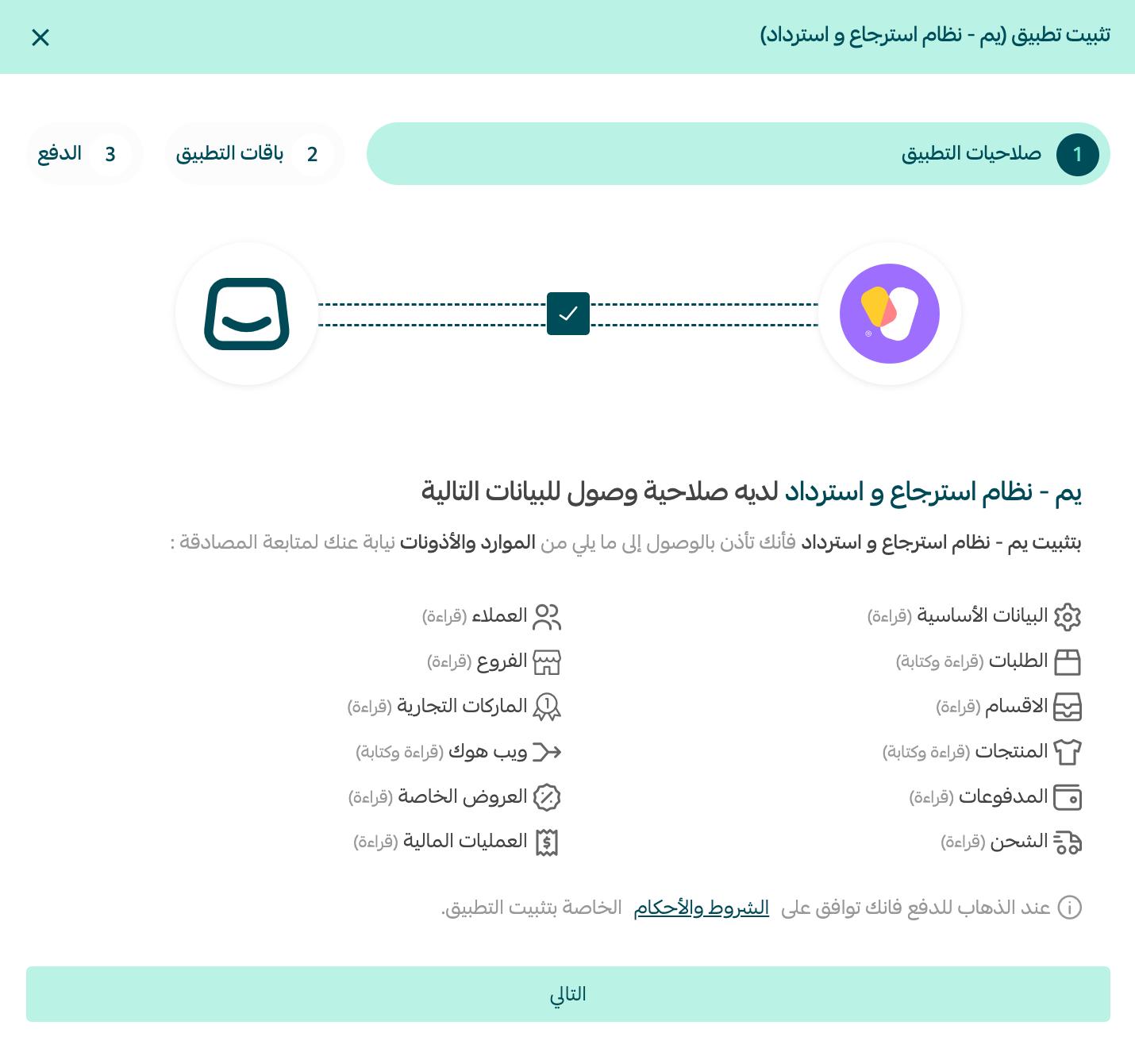 تثبيت تطبيق (يم - نظام استرجاع و استرداد)

1 صلاحيات التطبيق
2 باقات التطبيق
3 الدفع

يم - نظام استرجاع و استرداد لديه صلاحية وصول للبيانات التالية

بتثبيت يم - نظام استرجاع و استرداد فأنك تأذن بالوصول إلى ما يلي من الموارد والأذونات نيابة عنك لمتابعة المصادقة :

البيانات الأساسية (قراءة)
الطلبات (قراءة وكتابة)
الاقسام (قراءة)
المنتجات (قراءة وكتابة)
المدفوعات (قراءة)
الشحن (قراءة)

العملاء (قراءة)
الفروع (قراءة)
الماركات التجارية (قراءة)
ويب هوك (قراءة وكتابة)
العروض الخاصة (قراءة)
العمليات المالية (قراءة)

عند الذهاب للدفع فانك توافق على الشروط والأحكام الخاصة بتثبيت التطبيق.

التالي